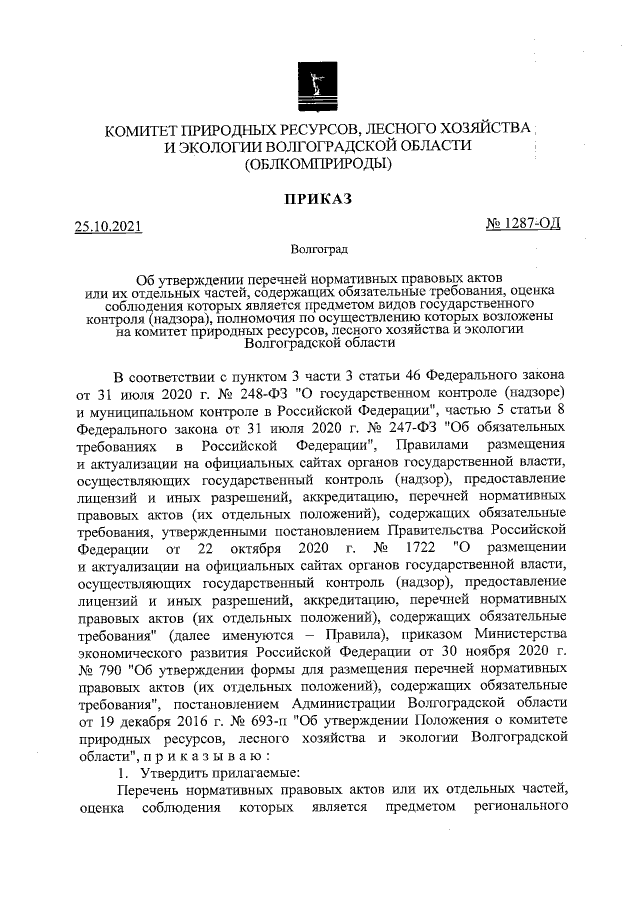 КОМИТЕТ ПРИРОДНЫХ РЕСУРСОВ, ЛЕСНОГО ХОЗЯЙСТВА И ЭКОЛОГИИ ВОЛГОГРАДСКОЙ ОБЛАСТИ (ОБЛКОМПРИРОДЫ)

ПРИКАЗ

25.10.2021

№ 1287-ОД

Волгоград

Об утверждении перечней нормативных правовых актов или их отдельных частей, содержащих обязательные требования, оценка соблюдения которых является предметом видов государственного контроля (надзора), полномочия по осуществлению которых возложены на комитет природных ресурсов, лесного хозяйства и экологии Волгоградской области

В соответствии с пунктом 3 части 3 статьи 46 Федерального закона от 31 июля 2020 г. № 248-ФЗ "О государственном контроле (надзоре) и муниципальном контроле в Российской Федерации", частью 5 статьи 8 Федерального закона от 31 июля 2020 г. № 247-ФЗ "Об обязательных требованиях в Российской Федерации", Правилами размещения и актуализации на официальных сайтах органов государственной власти, осуществляющих государственный контроль (надзор), предоставление лицензий и иных разрешений, аккредитацию, перечней нормативных правовых актов (их отдельных положений), содержащих обязательные требования, утвержденными постановлением Правительства Российской Федерации от 22 октября 2020 г. № 1722 "О размещении и актуализации на официальных сайтах органов государственной власти, осуществляющих государственный контроль (надзор), предоставление лицензий и иных разрешений, аккредитацию, перечней нормативных правовых актов (их отдельных положений), содержащих обязательные требования" (далее именуются – Правила), приказом Министерства экономического развития Российской Федерации от 30 ноября 2020 г. № 790 "Об утверждении формы для размещения перечней нормативных правовых актов (их отдельных положений), содержащих обязательные требования", постановлением Администрации Волгоградской области от 19 декабря 2016 г. № 693-п "Об утверждении Положения о комитете природных ресурсов, лесного хозяйства и экологии Волгоградской области", п р и к а з ы в а ю :

1. Утвердить прилагаемые:

Перечень нормативных правовых актов или их отдельных частей, оценка соблюдения которых является предметом регионального